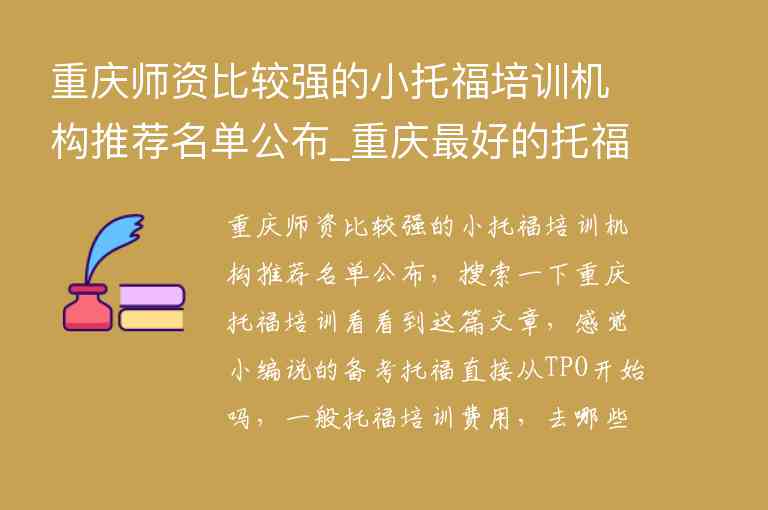 重庆师资比较强的小托福培训机构推荐名单公布_重庆最好的托福

重庆师资比较强的小托福培训机构推荐名单公布，搜索一下重庆托福培训看看到这篇文章，感觉小编说的备考托福直接从TPO开始吗，一般托福培训费用，去哪些